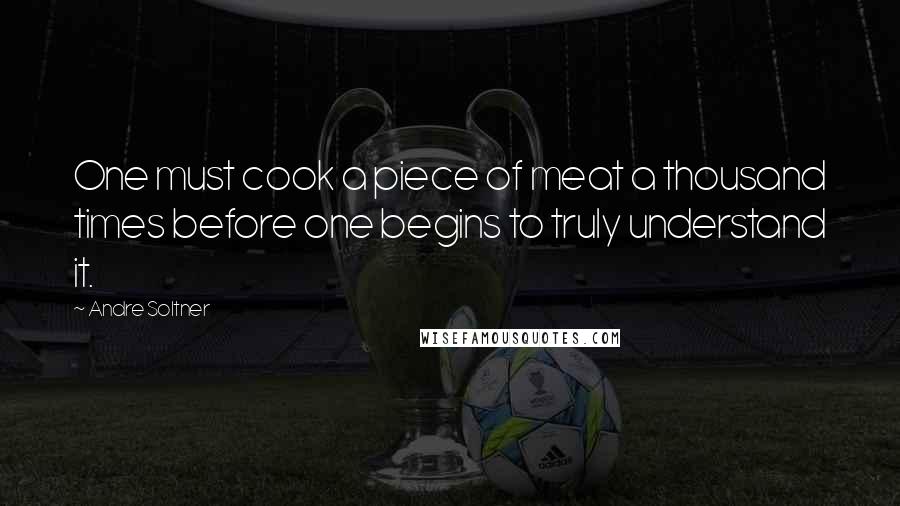 One must cook a piece of meat a thousand times before one begins to truly understand it.

~ Andre Soltner

WISEFAMOUSQUOTES.COM

adidas